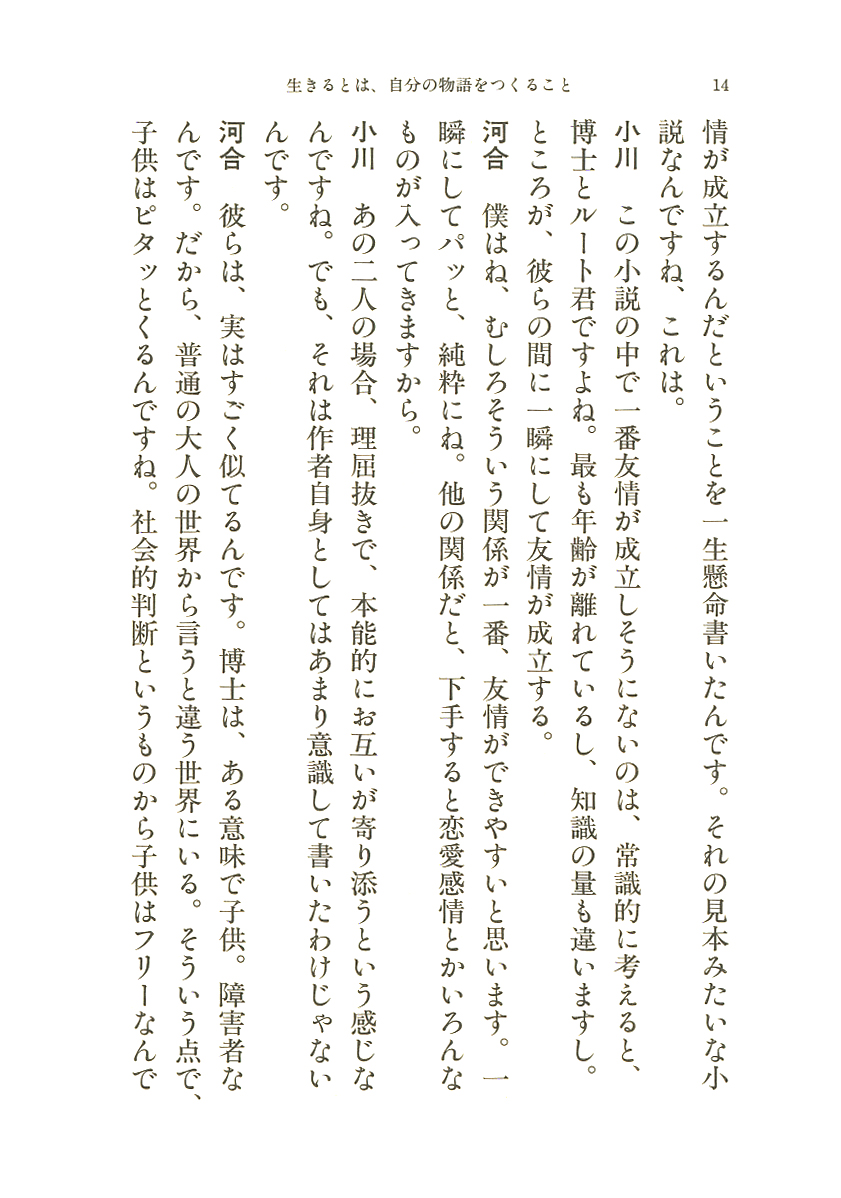 生きるとは、自分の物語をつくること　14

情が成立するんだということを一生懸命書いたんです。それの見本みたいな小説なんですね、これは。

小川　この小説の中で一番友情が成立しそうにないのは、常識的に考えると、博士とルート君ですよね。最も年齢が離れているし、知識の量も違いますし。ところが、彼らの間に一瞬にして友情が成立する。

河合　僕はね、むしろそういう関係が一番、友情ができやすいと思います。一瞬にしてパッと、純粋にね。他の関係だと、下手すると恋愛感情とかいろんなものが入ってきますから。

小川　あの二人の場合、理屈抜きで、本能的にお互いが寄り添うという感じなんですね。でも、それは作者自身としてはあまり意識して書いたわけじゃないんです。

河合　彼らは、実はすごく似てるんです。博士は、ある意味で子供。障害者なんです。だから、普通の大人の世界から言うと違う世界にいる。そういう点で、子供はピタッとくるんですね。社会的判断というものから子供はフリーなんで